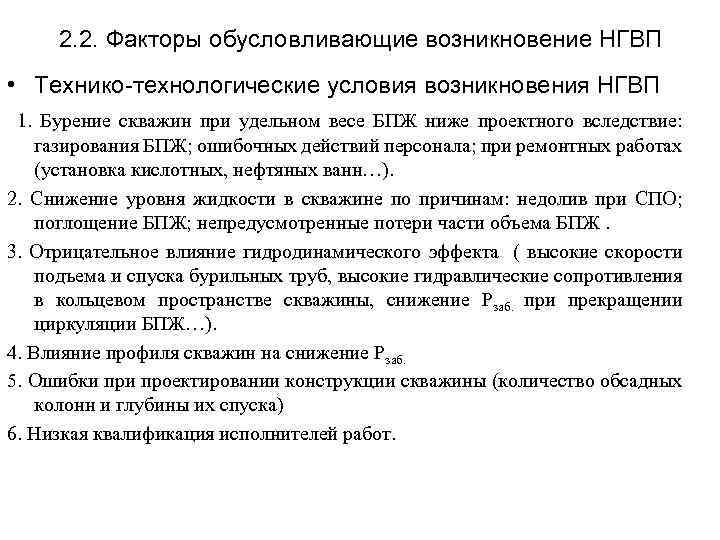 2.2. Факторы обусловливающие возникновение НГВП

• Технико-технологические условия возникновения НГВП

1. Бурение скважин при удельном весе БПЖ ниже проектного вследствие: газирования БПЖ; ошибочных действий персонала; при ремонтных работах (установка кислотных, нефтяных ванн…).

2. Снижение уровня жидкости в скважине по причинам: недолив при СПО; поглощение БПЖ; непредусмотренные потери части объема БПЖ .

3. Отрицательное влияние гидродинамического эффекта ( высокие скорости подъема и спуска бурильных труб, высокие гидравлические сопротивления в кольцевом пространстве скважины, снижение $P_{заб.}$ при прекращении циркуляции БПЖ…).

4. Влияние профиля скважин на снижение $P_{заб.}$

5. Ошибки при проектировании конструкции скважины (количество обсадных колонн и глубины их спуска)

6. Низкая квалификация исполнителей работ.